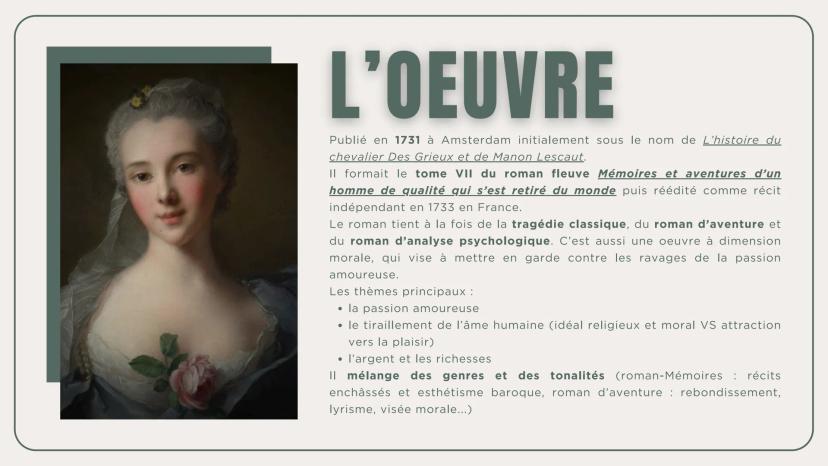 L'OEUVRE

Publié en 1731 à Amsterdam initialement sous le nom de L'histoire du chevalier Des Grieux et de Manon Lescaut.
Il formait le tome VII du roman fleuve Mémoires et aventures d'un homme de qualité qui s'est retiré du monde puis réédité comme récit indépendant en 1733 en France.
Le roman tient à la fois de la tragédie classique, du roman d'aventure et du roman d'analyse psychologique. C'est aussi une oeuvre à dimension morale, qui vise à mettre en garde contre les ravages de la passion amoureuse.
Les thèmes principaux :
• la passion amoureuse
• le tiraillement de l'âme humaine (idéal religieux et moral VS attraction vers la plaisir)
• l'argent et les richesses
Il mélange des genres et des tonalités (roman-Mémoires : récits enchâssés et esthétisme baroque, roman d'aventure : rebondissement, lyrisme, visée morale...)